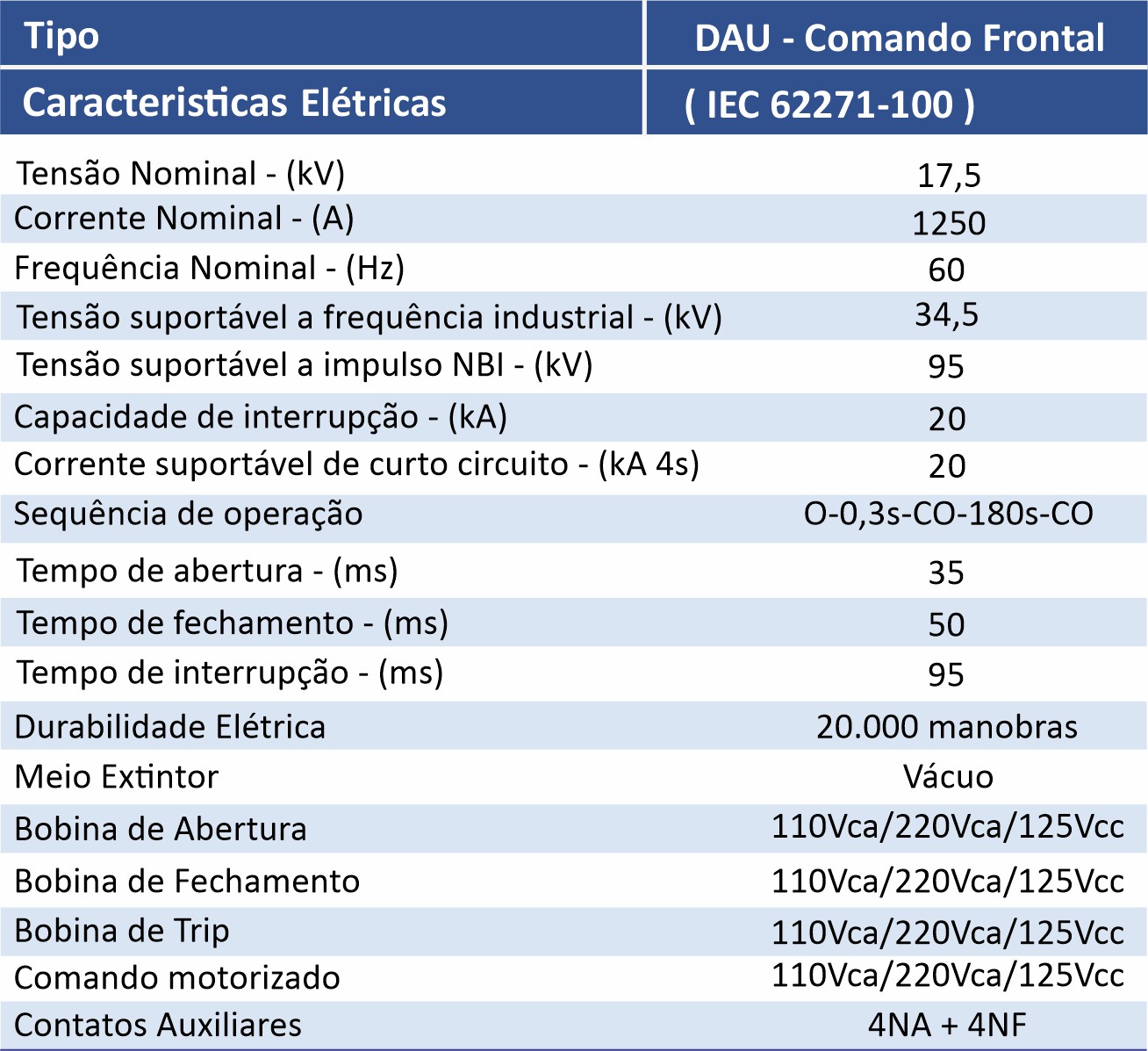 | Tipo | DAU - Comando Frontal |
|---|---|
| Caracteristicas Elétricas | ( IEC 62271-100 ) |
| Tensão Nominal - (kV) | 17,5 |
| Corrente Nominal - (A) | 1250 |
| Frequência Nominal - (Hz) | 60 |
| Tensão suportável a frequência industrial - (kV) | 34,5 |
| Tensão suportável a impulso NBI - (kV) | 95 |
| Capacidade de interrupção - (kA) | 20 |
| Corrente suportável de curto circuito - (kA 4s) | 20 |
| Sequência de operação | O-0,3s-CO-180s-CO |
| Tempo de abertura - (ms) | 35 |
| Tempo de fechamento - (ms) | 50 |
| Tempo de interrupção - (ms) | 95 |
| Durabilidade Elétrica | 20.000 manobras |
| Meio Extintor | Vácuo |
| Bobina de Abertura | 110Vca/220Vca/125Vcc |
| Bobina de Fechamento | 110Vca/220Vca/125Vcc |
| Bobina de Trip | 110Vca/220Vca/125Vcc |
| Comando motorizado | 110Vca/220Vca/125Vcc |
| Contatos Auxiliares | 4NA + 4NF |